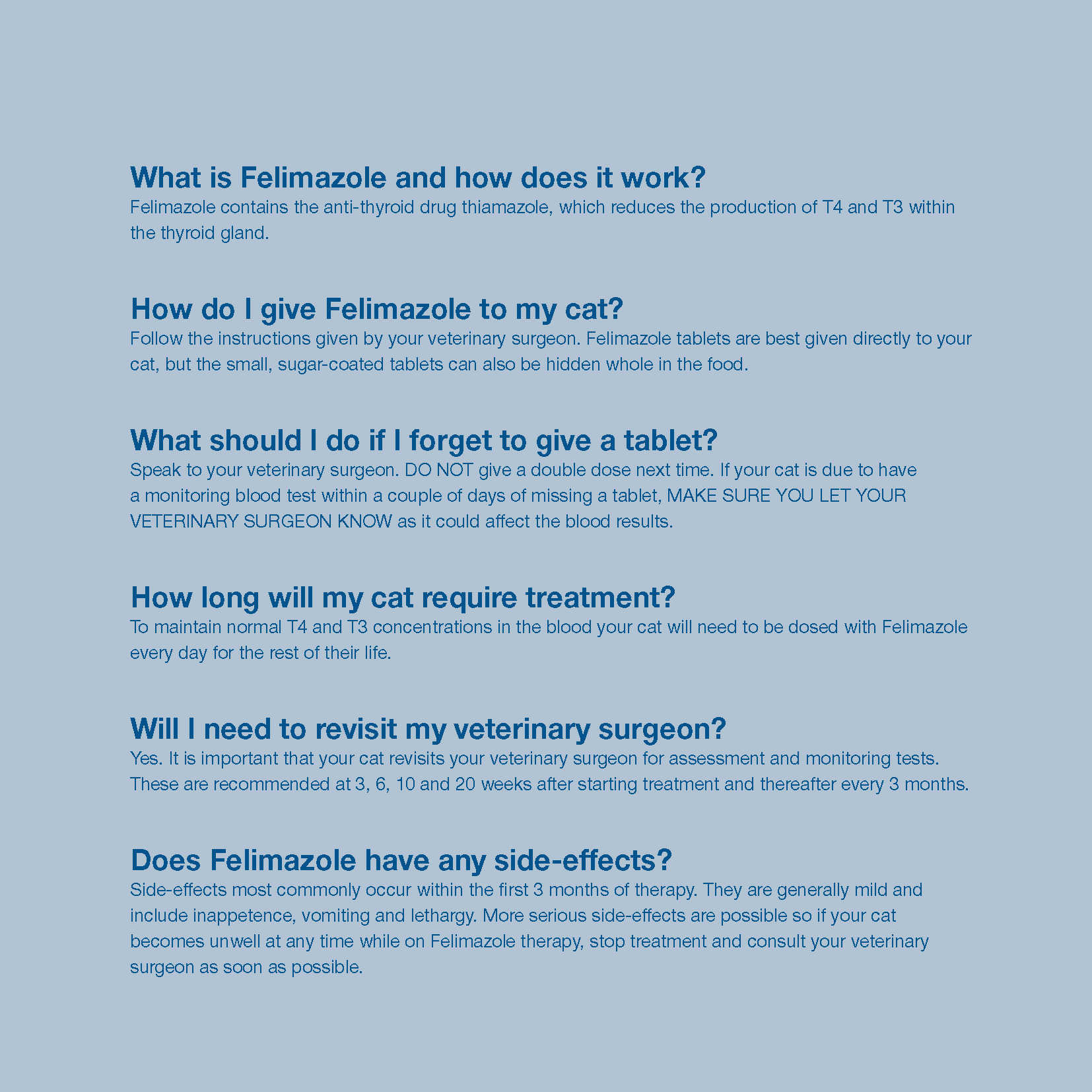 What is Felimazole and how does it work?
Felimazole contains the anti-thyroid drug thiamazole, which reduces the production of T4 and T3 within the thyroid gland.

How do I give Felimazole to my cat?
Follow the instructions given by your veterinary surgeon. Felimazole tablets are best given directly to your cat, but the small, sugar-coated tablets can also be hidden whole in the food.

What should I do if I forget to give a tablet?
Speak to your veterinary surgeon. DO NOT give a double dose next time. If your cat is due to have a monitoring blood test within a couple of days of missing a tablet, MAKE SURE YOU LET YOUR VETERINARY SURGEON KNOW as it could affect the blood results.

How long will my cat require treatment?
To maintain normal T4 and T3 concentrations in the blood your cat will need to be dosed with Felimazole every day for the rest of their life.

Will I need to revisit my veterinary surgeon?
Yes. It is important that your cat revisits your veterinary surgeon for assessment and monitoring tests. These are recommended at 3, 6, 10 and 20 weeks after starting treatment and thereafter every 3 months.

Does Felimazole have any side-effects?
Side-effects most commonly occur within the first 3 months of therapy. They are generally mild and include inappetence, vomiting and lethargy. More serious side-effects are possible so if your cat becomes unwell at any time while on Felimazole therapy, stop treatment and consult your veterinary surgeon as soon as possible.